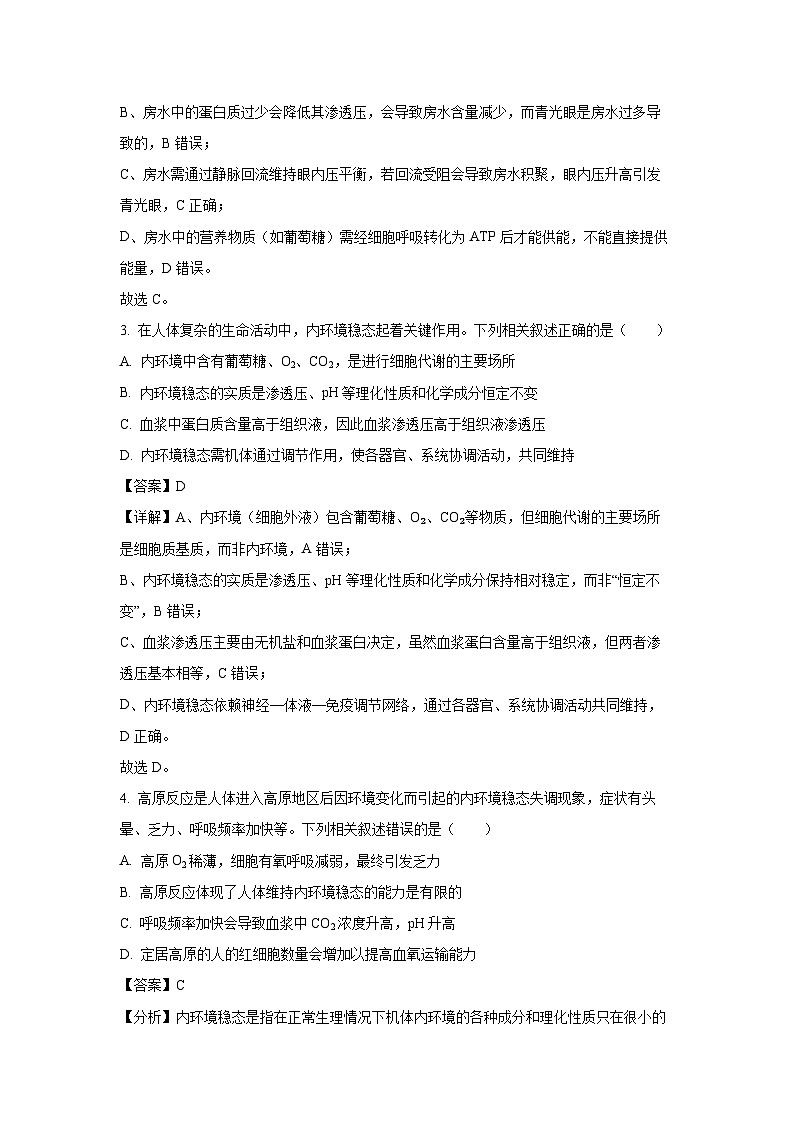 B、房水中的蛋白质过少会降低其渗透压，会导致房水含量减少，而青光眼是房水过多导致的，B 错误；

C、房水需通过静脉回流维持眼内压平衡，若回流受阻会导致房水积聚，眼内压升高引发青光眼，C 正确；

D、房水中的营养物质（如葡萄糖）需经细胞呼吸转化为 ATP 后才能供能，不能直接提供能量，D 错误。

故选 C。

3. 在人体复杂的生命活动中，内环境稳态起着关键作用。下列相关叙述正确的是（　　）

A. 内环境中含有葡萄糖、$O_2$、$CO_2$，是进行细胞代谢的主要场所

B. 内环境稳态的实质是渗透压、pH 等理化性质和化学成分恒定不变

C. 血浆中蛋白质含量高于组织液，因此血浆渗透压高于组织液渗透压

D. 内环境稳态需机体通过调节作用，使各器官、系统协调活动，共同维持

【答案】D

【详解】A、内环境（细胞外液）包含葡萄糖、$O_2$、$CO_2$等物质，但细胞代谢的主要场所是细胞质基质，而非内环境，A 错误；

B、内环境稳态的实质是渗透压、pH 等理化性质和化学成分保持相对稳定，而非“恒定不变”，B 错误；

C、血浆渗透压主要由无机盐和血浆蛋白决定，虽然血浆蛋白含量高于组织液，但两者渗透压基本相等，C 错误；

D、内环境稳态依赖神经—体液—免疫调节网络，通过各器官、系统协调活动共同维持，D 正确。

故选 D。

4. 高原反应是人体进入高原地区后因环境变化而引起的内环境稳态失调现象，症状有头晕、乏力、呼吸频率加快等。下列相关叙述错误的是（　　）

A. 高原 $O_2$稀薄，细胞有氧呼吸减弱，最终引发乏力

B. 高原反应体现了人体维持内环境稳态的能力是有限的

C. 呼吸频率加快会导致血浆中 $CO_2$浓度升高，pH 升高

D. 定居高原的人的红细胞数量会增加以提高血氧运输能力

【答案】C

【分析】内环境稳态是指在正常生理情况下机体内环境的各种成分和理化性质只在很小的